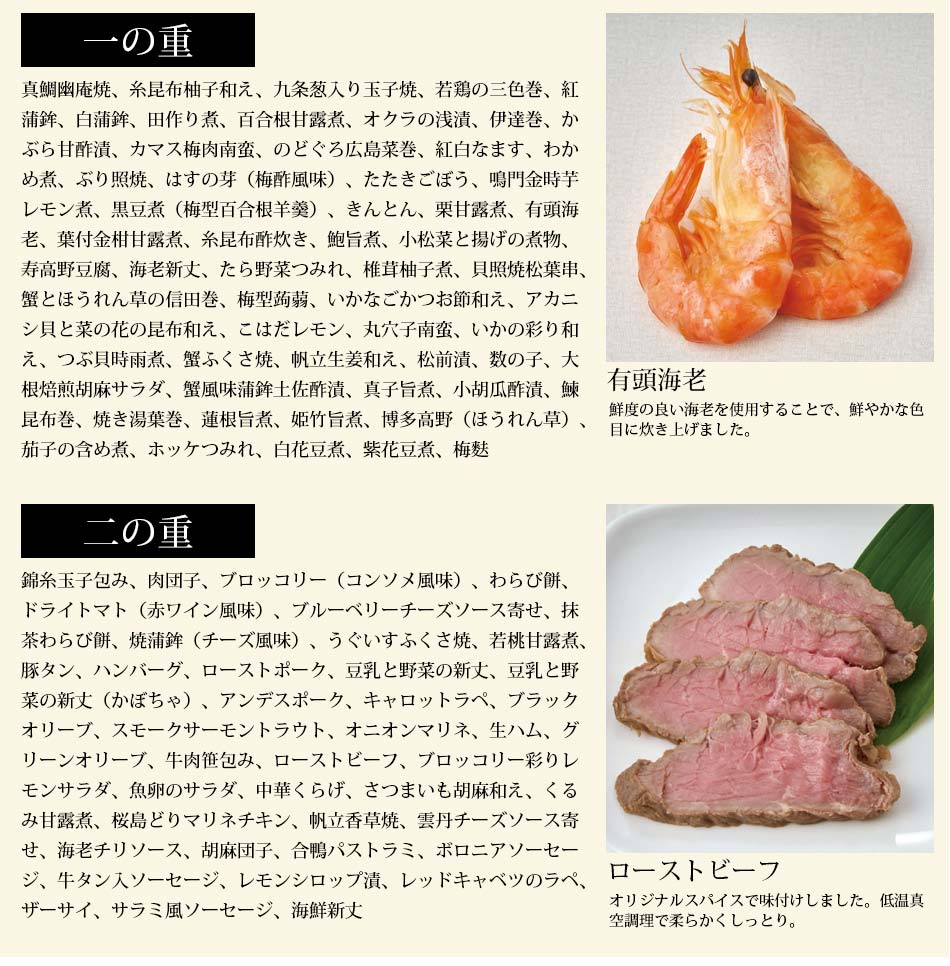 一の重

真鯛幽庵焼、糸昆布柚子和え、九条葱入り玉子焼、若鶏の三色巻、紅蒲鉾、白蒲鉾、田作り煮、百合根甘露煮、オクラの浅漬、伊達巻、かぶら甘酢漬、カマス梅肉南蛮、のどぐろ広島菜巻、紅白なます、わかめ煮、ぶり照焼、はすの芽（梅酢風味）、たたきごぼう、鳴門金時芋レモン煮、黒豆煮（梅型百合根羊羹）、きんとん、栗甘露煮、有頭海老、葉付金柑甘露煮、糸昆布酢炊き、鮑旨煮、小松菜と揚げの煮物、寿高野豆腐、海老新丈、たら野菜つみれ、椎茸柚子煮、貝照焼松葉串、蟹とほうれん草の信田巻、梅型蒟蒻、いかなごかつお節和え、アカニシ貝と菜の花の昆布和え、こはだレモン、丸穴子南蛮、いかの彩り和え、つぶ貝時雨煮、蟹ふくさ焼、帆立生姜和え、松前漬、数の子、大根焙煎胡麻サラダ、蟹風味蒲鉾土佐酢漬、真子旨煮、小胡瓜酢漬、鰊昆布巻、焼き湯葉巻、蓮根旨煮、姫竹旨煮、博多高野（ほうれん草）、茄子の含め煮、ホッケつみれ、白花豆煮、紫花豆煮、梅麩

有頭海老
鮮度の良い海老を使用することで、鮮やかな色目に炊き上げました。

二の重

錦糸玉子包み、肉団子、ブロッコリー（コンソメ風味）、わらび餅、ドライトマト（赤ワイン風味）、ブルーベリーチーズソース寄せ、抹茶わらび餅、焼蒲鉾（チーズ風味）、うぐいすふくさ焼、若桃甘露煮、豚タン、ハンバーグ、ローストポーク、豆乳と野菜の新丈、豆乳と野菜の新丈（かぼちゃ）、アンデスポーク、キャロットラペ、ブラックオリーブ、スモークサーモントラウト、オニオンマリネ、生ハム、グリーンオリーブ、牛肉笹包み、ローストビーフ、ブロッコリー彩りレモンサラダ、魚卵のサラダ、中華くらげ、さつまいも胡麻和え、くるみ甘露煮、桜島どりマリネチキン、帆立香草焼、雲丹チーズソース寄せ、海老チリソース、胡麻団子、合鴨パストラミ、ボロニアソーセージ、牛タン入ソーセージ、レモンシロップ漬、レッドキャベツのラペ、ザーサイ、サラミ風ソーセージ、海鮮新丈

ローストビーフ
オリジナルスパイスで味付けしました。低温真空調理で柔らかくしっとり。